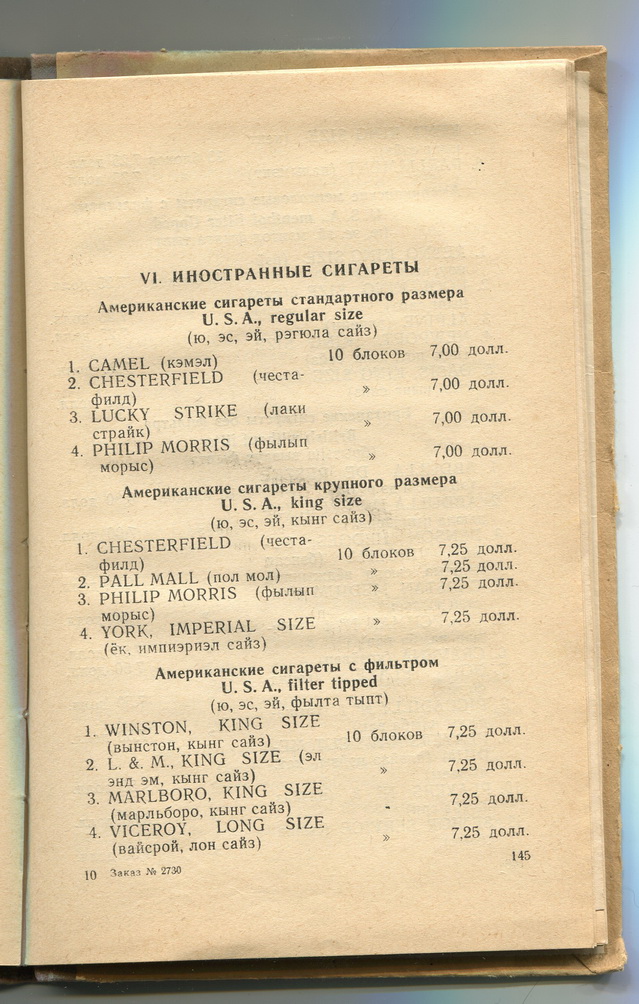 VI. ИНОСТРАННЫЕ СИГАРЕТЫ

Американские сигареты стандартного размера
U. S. A., regular size
(ю, эс, эй, рэгюла сайз)

| | | |
|---|---|---|
| 1. CAMEL (кэмэл) | 10 блоков | 7,00 долл. |
| 2. CHESTERFIELD (честафилд) | » | 7,00 долл. |
| 3. LUCKY STRIKE (лаки страйк) | » | 7,00 долл. |
| 4. PHILIP MORRIS (фылып морыс) | » | 7,00 долл. |

Американские сигареты крупного размера
U. S. A., king size
(ю, эс, эй, кынг сайз)

| | | |
|---|---|---|
| 1. CHESTERFIELD (честафилд) | 10 блоков | 7,25 долл. |
| 2. PALL MALL (пол мол) | » | 7,25 долл. |
| 3. PHILIP MORRIS (фылып морыс) | » | 7,25 долл. |
| 4. YORK, IMPERIAL SIZE (ёк, импиэриэл сайз) | » | 7,25 долл. |

Американские сигареты с фильтром
U. S. A., filter tipped
(ю, эс, эй, фылта тыпт)

| | | |
|---|---|---|
| 1. WINSTON, KING SIZE (вынстон, кынг сайз) | 10 блоков | 7,25 долл. |
| 2. L. & M., KING SIZE (эл энд эм, кынг сайз) | » | 7,25 долл. |
| 3. MARLBORO, KING SIZE (марльборо, кынг сайз) | - | 7,25 долл. |
| 4. VICEROY, LONG SIZE (вайсрой, лон сайз) | » | 7,25 долл. |

10 Заказ № 2730 145